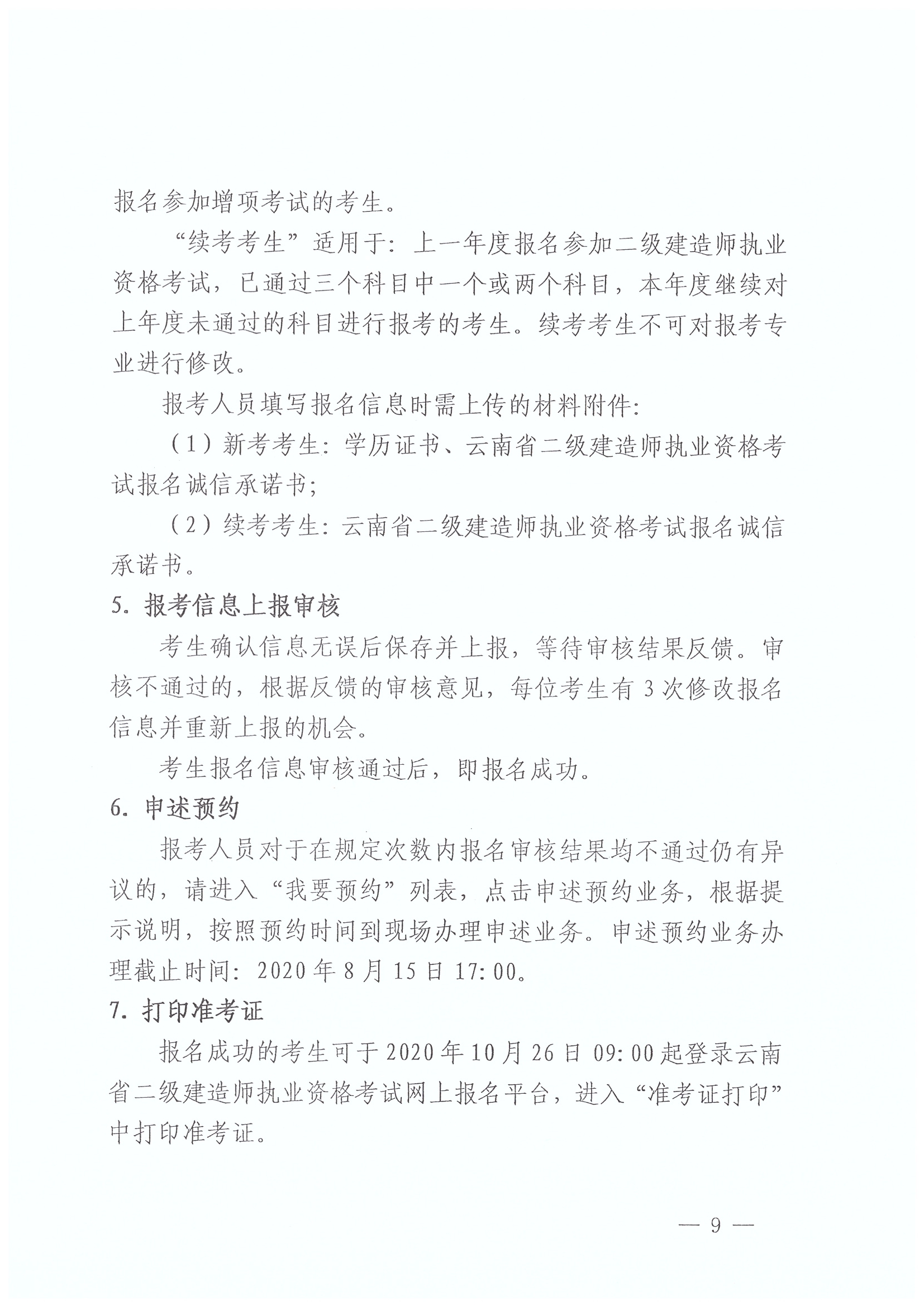 报名参加增项考试的考生。

“续考考生”适用于：上一年度报名参加二级建造师执业资格考试，已通过三个科目中一个或两个科目，本年度继续对上年度未通过的科目进行报考的考生。续考考生不可对报考专业进行修改。

报考人员填写报名信息时需上传的材料附件：

（1）新考考生：学历证书、云南省二级建造师执业资格考试报名诚信承诺书；

（2）续考考生：云南省二级建造师执业资格考试报名诚信承诺书。

5. 报考信息上报审核

考生确认信息无误后保存并上报，等待审核结果反馈。审核不通过的，根据反馈的审核意见，每位考生有 3 次修改报名信息并重新上报的机会。

考生报名信息审核通过后，即报名成功。

6. 申述预约

报考人员对于在规定次数内报名审核结果均不通过仍有异议的，请进入“我要预约”列表，点击申述预约业务，根据提示说明，按照预约时间到现场办理申述业务。申述预约业务办理截止时间：2020 年 8 月 15 日 17:00。

7. 打印准考证

报名成功的考生可于 2020 年 10 月 26 日 09:00 起登录云南省二级建造师执业资格考试网上报名平台，进入“准考证打印”中打印准考证。

— 9 —